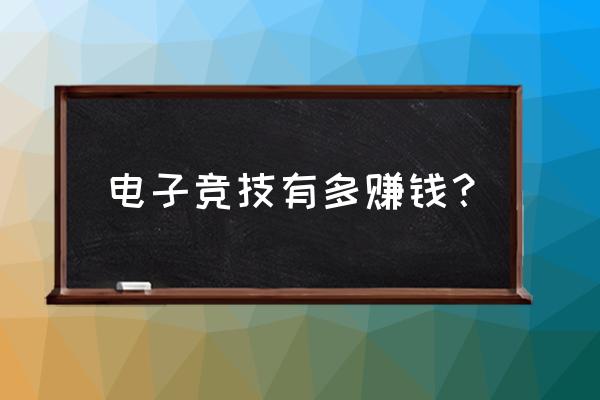 电子竞技有多赚钱？